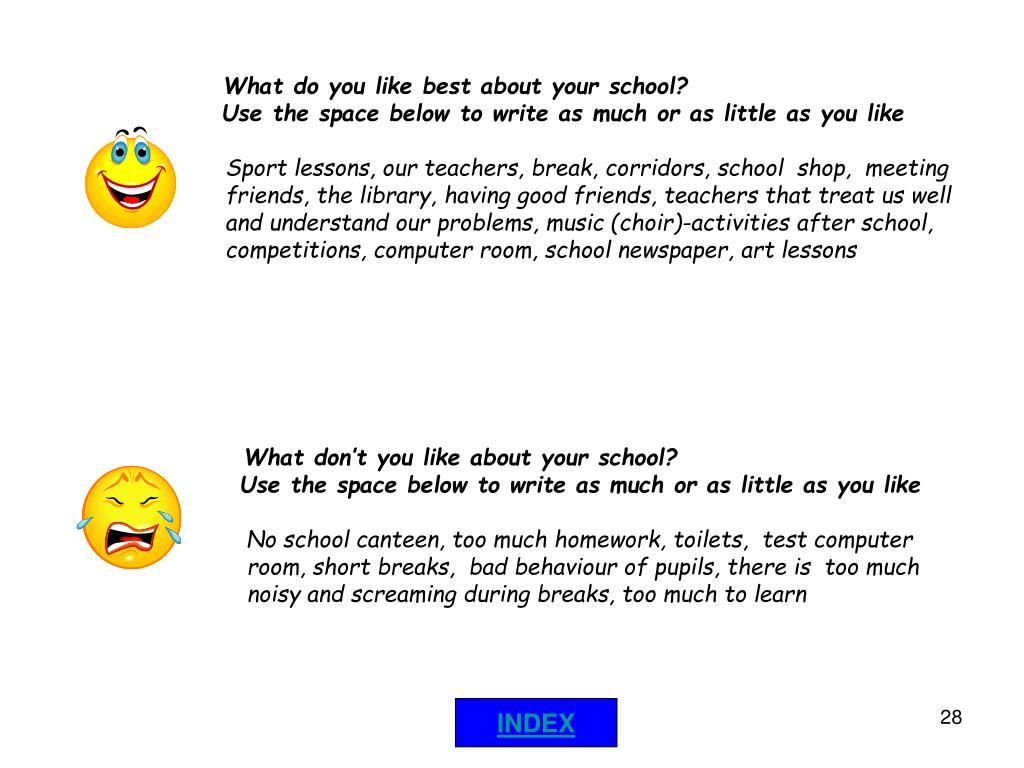 What do you like best about your school?
Use the space below to write as much or as little as you like

Sport lessons, our teachers, break, corridors, school shop, meeting friends, the library, having good friends, teachers that treat us well and understand our problems, music (choir)-activities after school, competitions, computer room, school newspaper, art lessons

What don't you like about your school?
Use the space below to write as much or as little as you like

No school canteen, too much homework, toilets, test computer room, short breaks, bad behaviour of pupils, there is too much noisy and screaming during breaks, too much to learn

INDEX

28